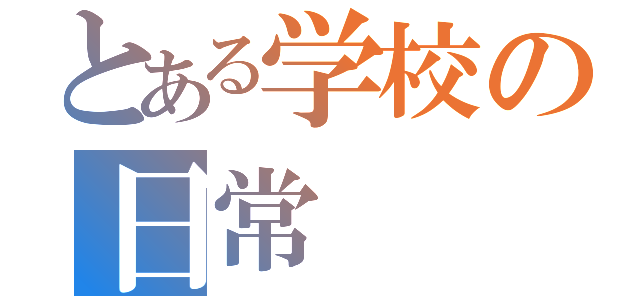 とある学校の日常